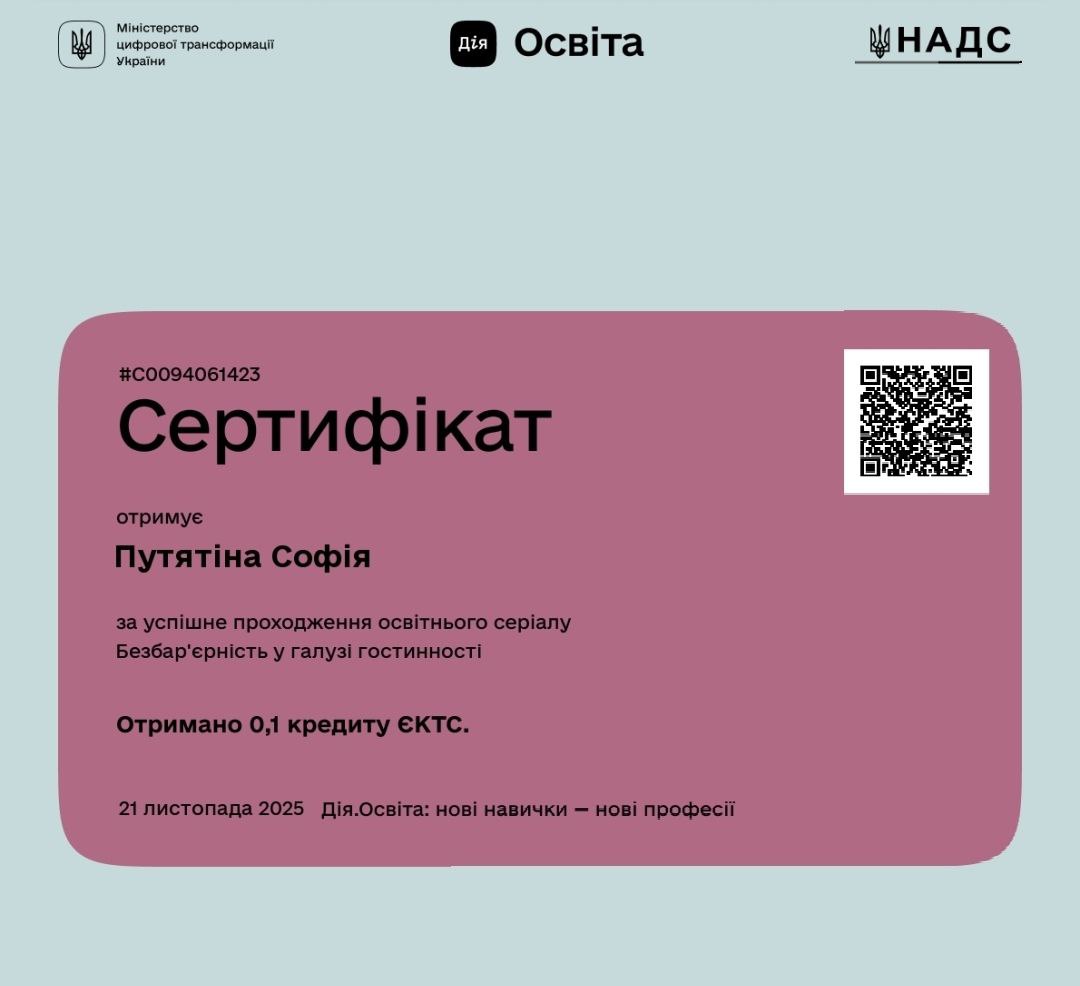 Міністерство
цифрової трансформації
України

Дія Освіта

НАДС

#C0094061423

Сертифікат

отримує

Путятіна Софія

за успішне проходження освітнього серіалу Безбар'єрність у галузі гостинності

Отримано 0,1 кредиту ЄКТС.

21 листопада 2025 Дія.Освіта: нові навички — нові професії